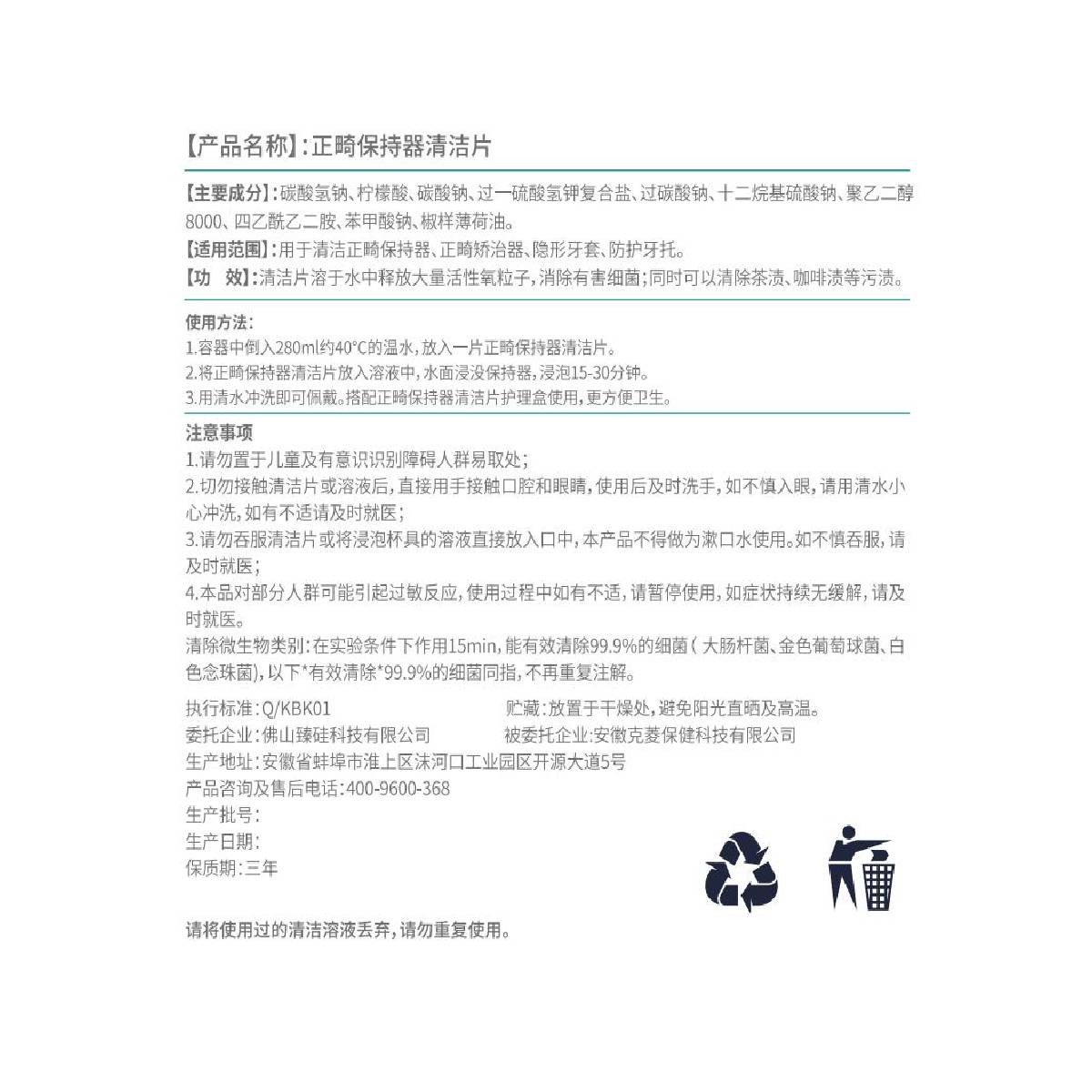 【产品名称】:正畸保持器清洁片

【主要成分】:碳酸氢钠、柠檬酸、碳酸钠、过一硫酸氢钾复合盐、过碳酸钠、十二烷基硫酸钠、聚乙二醇8000、四乙酰乙二胺、苯甲酸钠、椒样薄荷油。
【适用范围】:用于清洁正畸保持器、正畸矫治器、隐形牙套、防护牙托。
【功 效】:清洁片溶于水中释放大量活性氧粒子,消除有害细菌;同时可以清除茶渍、咖啡渍等污渍。

使用方法:
1.容器中倒入280ml约40°C的温水,放入一片正畸保持器清洁片。
2.将正畸保持器清洁片放入溶液中,水面浸没保持器,浸泡15-30分钟。
3.用清水冲洗即可佩戴。搭配正畸保持器清洁片护理盒使用,更方便卫生。

注意事项
1.请勿置于儿童及有意识识别障碍人群易取处;
2.切勿接触清洁片或溶液后,直接用手接触口腔和眼睛,使用后及时洗手,如不慎入眼,请用清水小心冲洗,如有不适请及时就医;
3.请勿吞服清洁片或将浸泡杯具的溶液直接放入口中,本产品不得做为漱口水使用。如不慎吞服,请及时就医;
4.本品对部分人群可能引起过敏反应,使用过程中如有不适,请暂停使用,如症状持续无缓解,请及时就医。
清除微生物类别:在实验条件下作用15min,能有效清除99.9%的细菌(大肠杆菌、金色葡萄球菌、白色念珠菌),以下*有效清除*99.9%的细菌同指,不再重复注解。

执行标准:Q/KBK01
贮藏:放置于干燥处,避免阳光直晒及高温。
委托企业:佛山臻硅科技有限公司
被委托企业:安徽克菱保健科技有限公司
生产地址:安徽省蚌埠市淮上区沫河口工业园区开源大道5号
产品咨询及售后电话:400-9600-368
生产批号:
生产日期:
保质期:三年

请将使用过的清洁溶液丢弃,请勿重复使用。